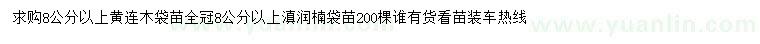 求购8公分以上黄连木袋苗全冠8公分以上滇润楠袋苗200棵谁有货看苗装车热线

www.yuanlin.com